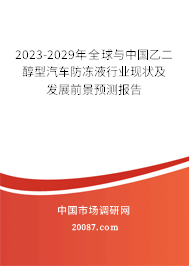 2023-2029年全球与中国乙二醇型汽车防冻液行业现状及发展前景预测报告

中国市场调研网

20087.com